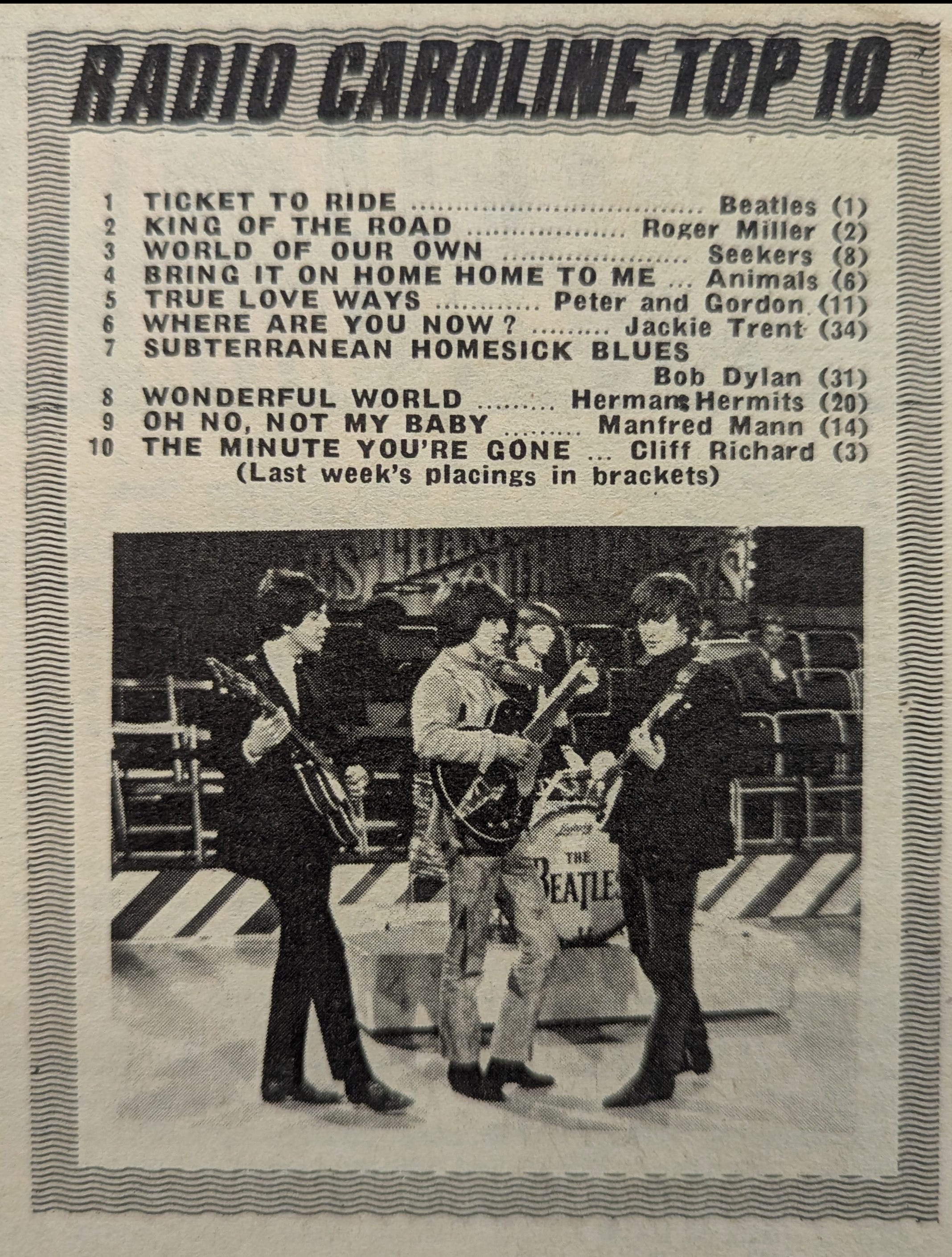 RADIO CAROLINE TOP 10

1 TICKET TO RIDE Beatles (1)
2 KING OF THE ROAD Roger Miller (2)
3 WORLD OF OUR OWN Seekers (8)
4 BRING IT ON HOME HOME TO ME ... Animals (6)
5 TRUE LOVE WAYS Peter and Gordon (11)
6 WHERE ARE YOU NOW? Jackie Trent (34)
7 SUBTERRANEAN HOMESICK BLUES Bob Dylan (31)
8 WONDERFUL WORLD Hermans Hermits (20)
9 OH NO, NOT MY BABY Manfred Mann (14)
10 THE MINUTE YOU'RE GONE ... Cliff Richard (3)
(Last week's placings in brackets)

THE BEATLES